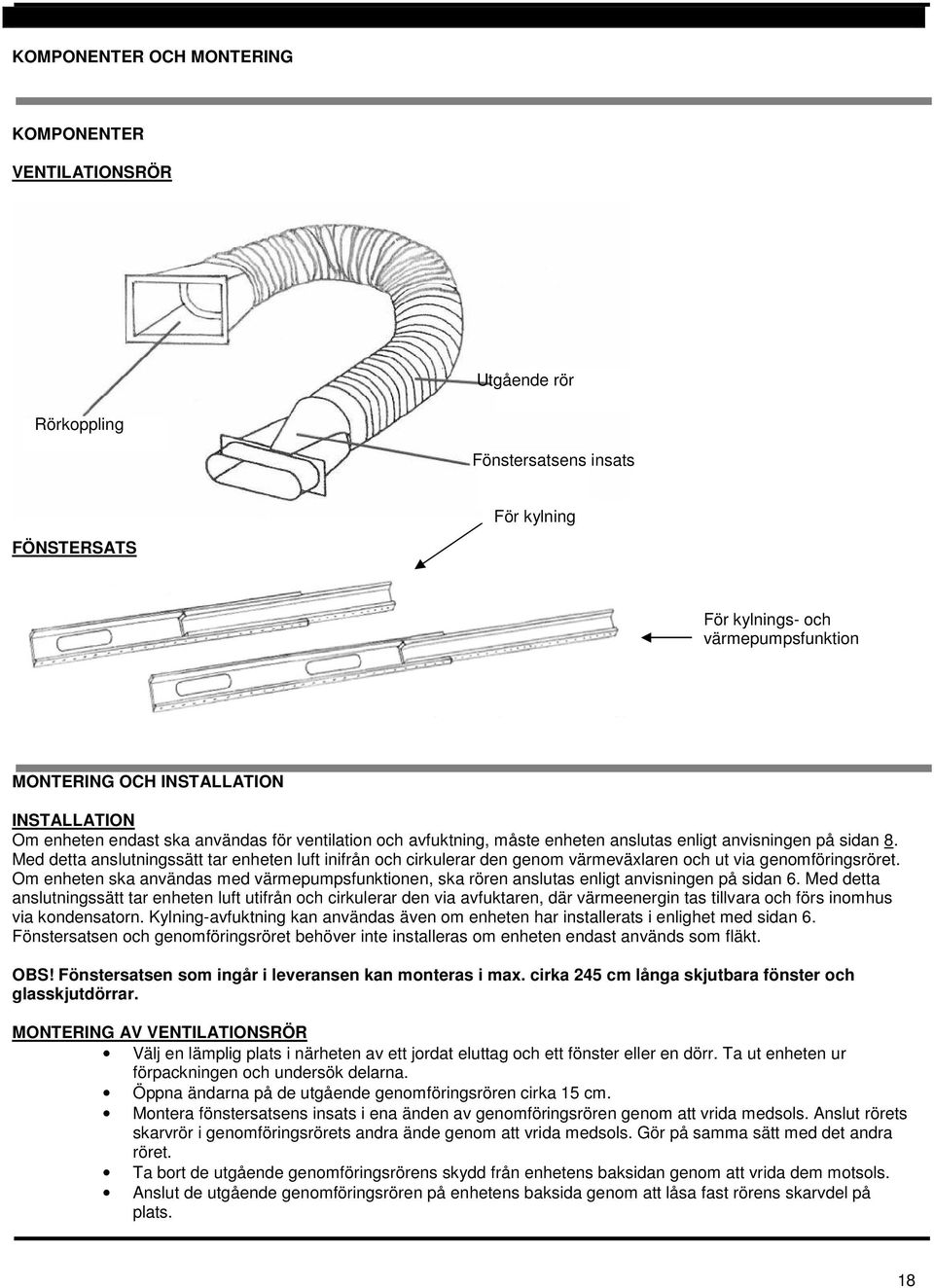 KOMPONENTER OCH MONTERING

KOMPONENTER

VENTILATIONSRÖR

Utgående rör

Rörkoppling

Fönstersatsens insats

För kylning

FÖNSTERSATS

För kylnings- och värmepumpsfunktion

MONTERING OCH INSTALLATION

INSTALLATION
Om enheten endast ska användas för ventilation och avfuktning, måste enheten anslutas enligt anvisningen på sidan 8. Med detta anslutningssätt tar enheten luft inifrån och cirkulerar den genom värmeväxlaren och ut via genomföringsröret. Om enheten ska användas med värmepumpsfunktionen, ska rören anslutas enligt anvisningen på sidan 6. Med detta anslutningssätt tar enheten luft utifrån och cirkulerar den via avfuktaren, där värmeenergin tas tillvara och förs inomhus via kondensatorn. Kylning-avfuktning kan användas även om enheten har installerats i enlighet med sidan 6. Fönstersatsen och genomföringsröret behöver inte installeras om enheten endast används som fläkt.

OBS! Fönstersatsen som ingår i leveransen kan monteras i max. cirka 245 cm långa skjutbara fönster och glasskjutdörrar.

MONTERING AV VENTILATIONSRÖR
• Välj en lämplig plats i närheten av ett jordat eluttag och ett fönster eller en dörr. Ta ut enheten ur förpackningen och undersök delarna.
• Öppna ändarna på de utgående genomföringsrören cirka 15 cm.
• Montera fönstersatsens insats i ena änden av genomföringsrören genom att vrida medsols. Anslut rörets skarvrör i genomföringsrörets andra ände genom att vrida medsols. Gör på samma sätt med det andra röret.
• Ta bort de utgående genomföringsrörens skydd från enhetens baksidan genom att vrida dem motsols.
• Anslut de utgående genomföringsrören på enhetens baksida genom att låsa fast rörens skarvdel på plats.

18